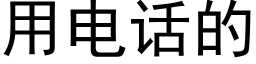 用电话的